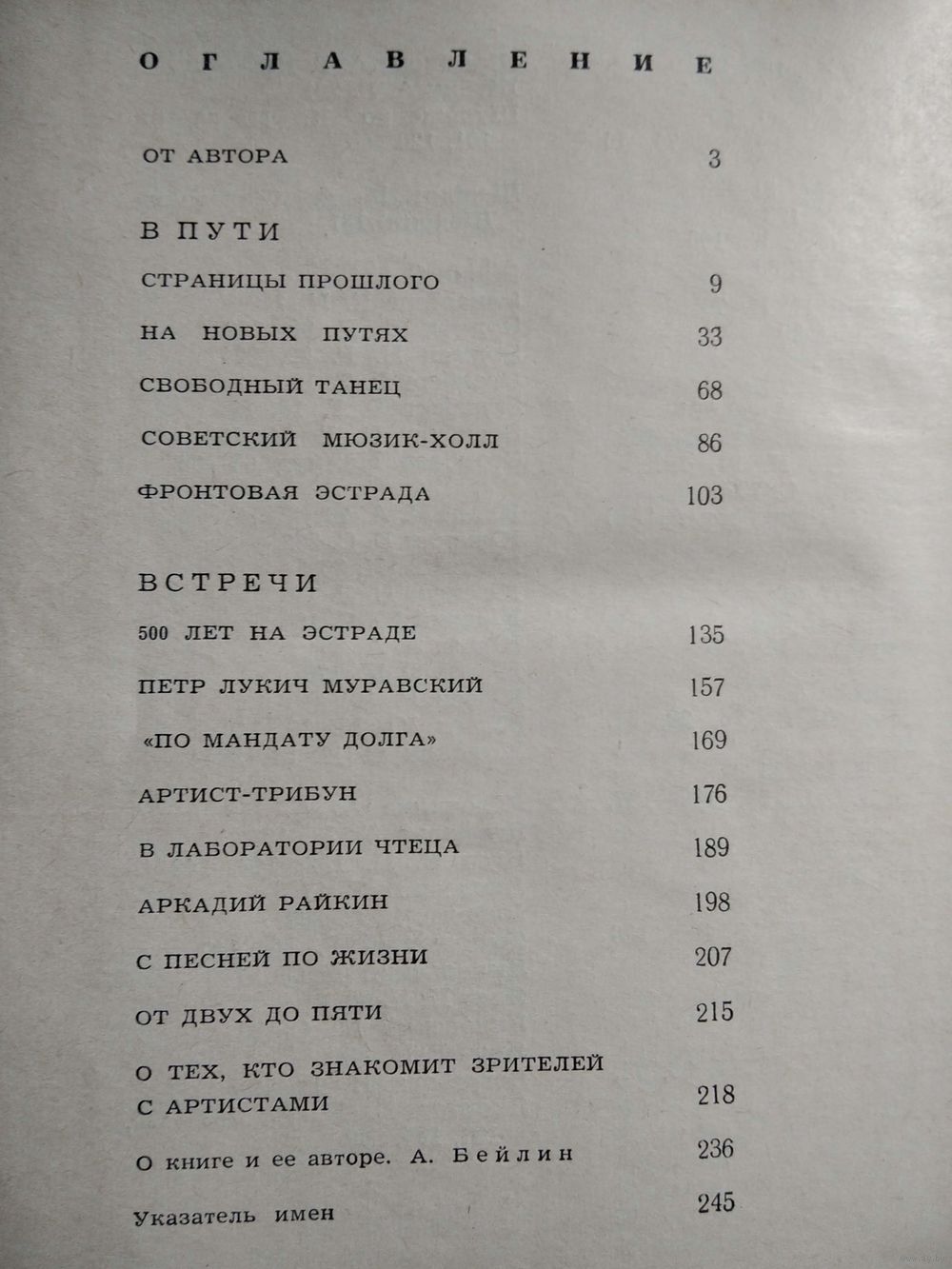 ОГЛАВЛЕНИЕ

ОТ АВТОРА 3

В ПУТИ

СТРАНИЦЫ ПРОШЛОГО 9

НА НОВЫХ ПУТЯХ 33

СВОБОДНЫЙ ТАНЕЦ 68

СОВЕТСКИЙ МЮЗИК-ХОЛЛ 86

ФРОНТОВАЯ ЭСТРАДА 103

ВСТРЕЧИ

500 ЛЕТ НА ЭСТРАДЕ 135

ПЕТР ЛУКИЧ МУРАВСКИЙ 157

«ПО МАНДАТУ ДОЛГА» 169

АРТИСТ-ТРИБУН 176

В ЛАБОРАТОРИИ ЧТЕЦА 189

АРКАДИЙ РАЙКИН 198

С ПЕСНЕЙ ПО ЖИЗНИ 207

ОТ ДВУХ ДО ПЯТИ 215

О ТЕХ, КТО ЗНАКОМИТ ЗРИТЕЛЕЙ С АРТИСТАМИ 218

О книге и ее авторе. А. Бейлин 236

Указатель имен 245